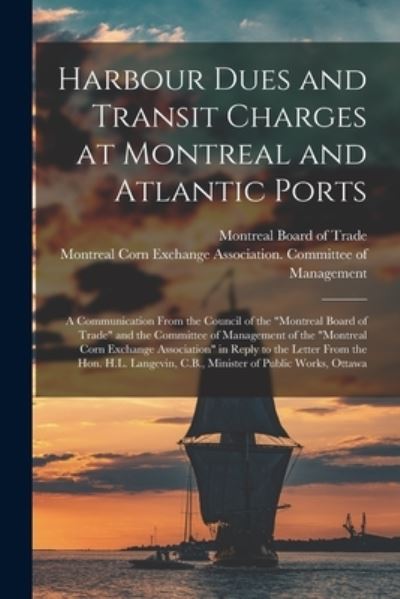 Harbour Dues and Transit Charges at Montreal and Atlantic Ports

Montreal Board of Trade
Montreal Corn Exchange Association. Committee of Management

A Communication From the Council of the "Montreal Board of Trade" and the Committee of Management of the "Montreal Corn Exchange Association" in Reply to the Letter From the Hon. H.L. Langevin, C.B., Minister of Public Works, Ottawa